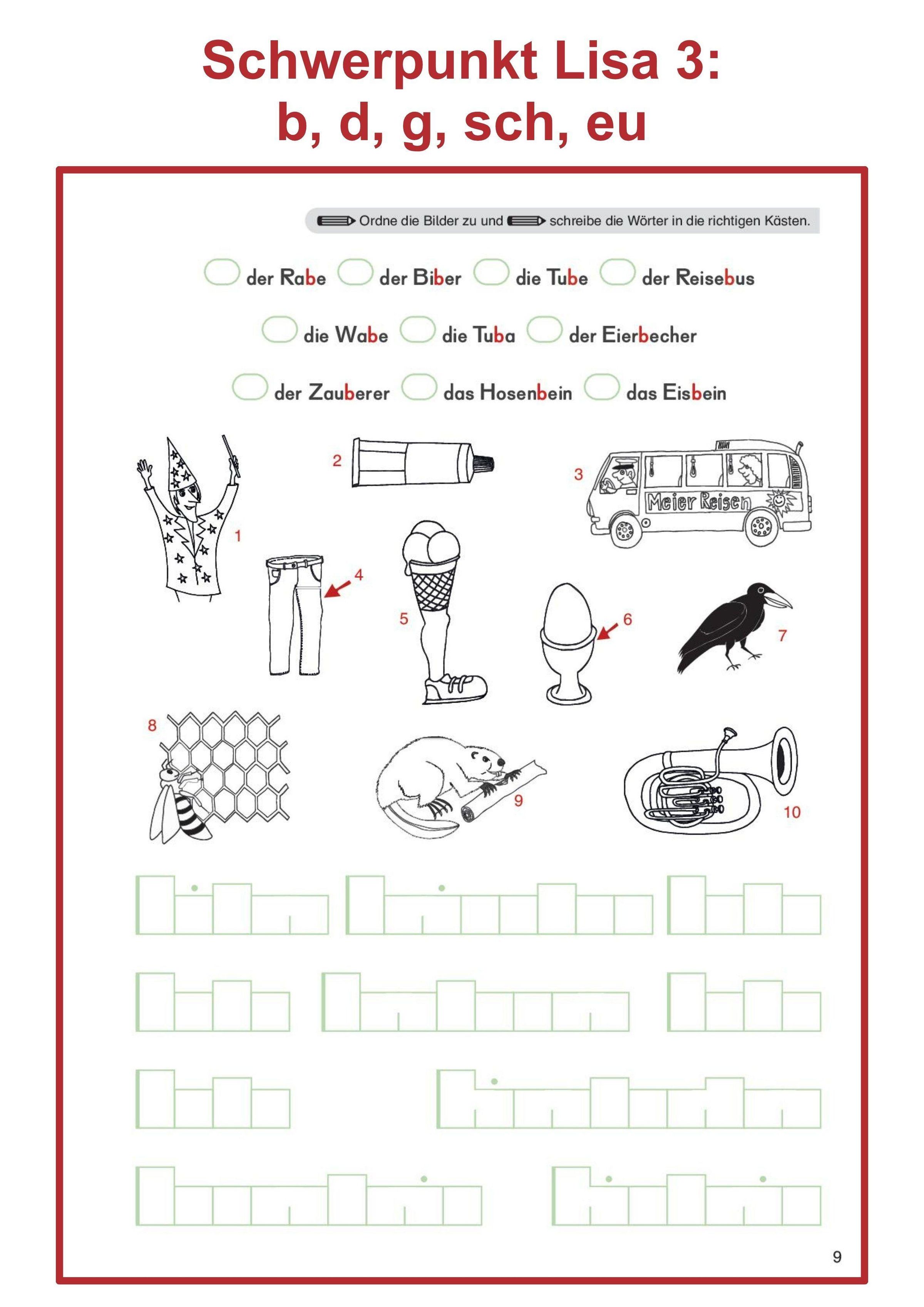 Schwerpunkt Lisa 3:
b, d, g, sch, eu

Ordne die Bilder zu und schreibe die Wörter in die richtigen Kästen.

der Rabe der Biber die Tube der Reisebus

die Wabe die Tuba der Eierbecher

der Zauberer das Hosenbein das Eisbein

1

2

3

Meier Reisen

4

5

6

7

8

9

10

9